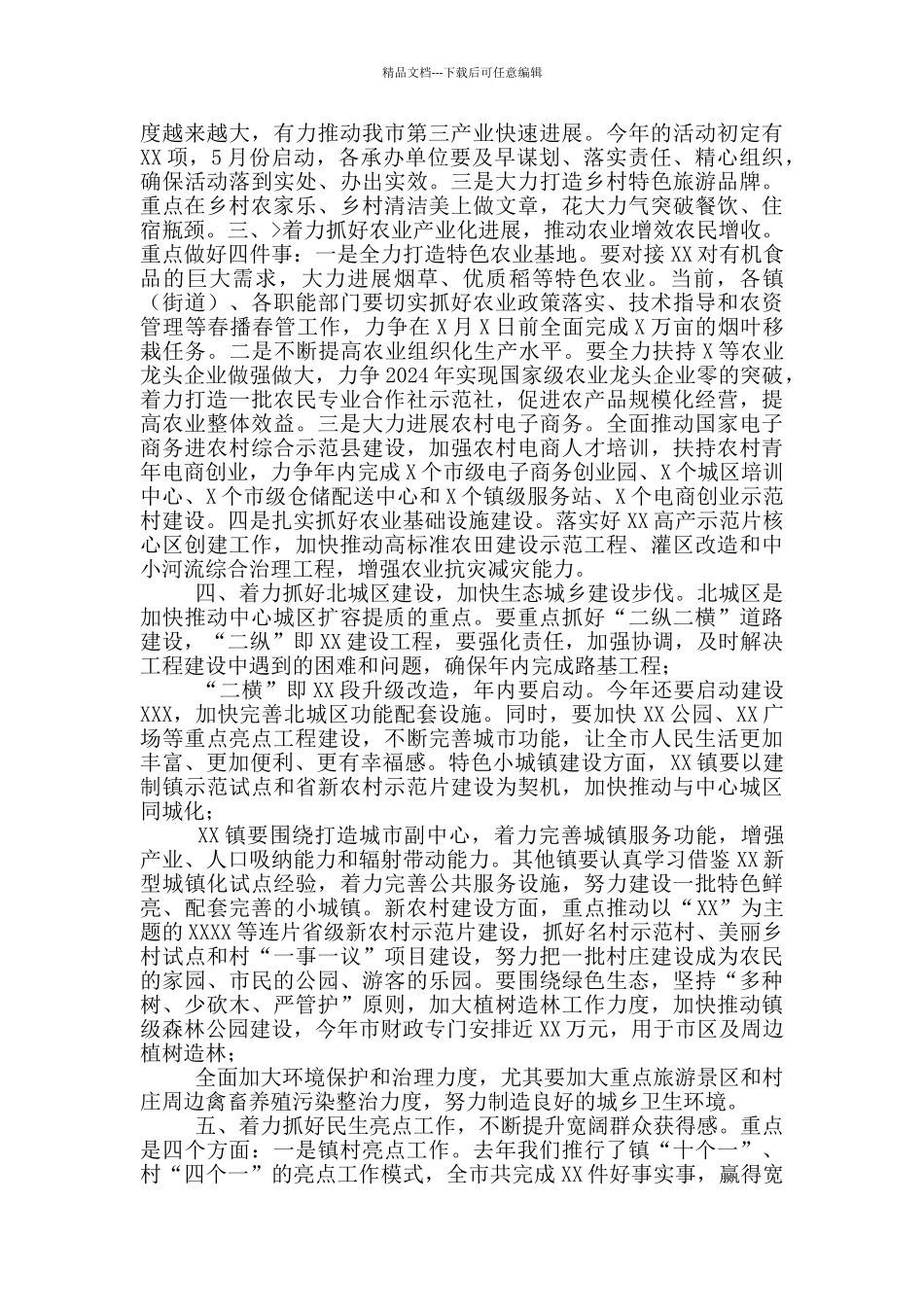 精品文档---下载后可任意编辑

度越来越大，有力推动我市第三产业快速进展。今年的活动初定有XX项，5月份启动，各承办单位要及早谋划、落实责任、精心组织，确保活动落到实处、办出实效。三是大力打造乡村特色旅游品牌。重点在乡村农家乐、乡村清洁美上做文章，花大力气突破餐饮、住宿瓶颈。三、>着力抓好农业产业化进展，推动农业增效农民增收。重点做好四件事：一是全力打造特色农业基地。要对接XX对有机食品的巨大需求，大力进展烟草、优质稻等特色农业。当前，各镇（街道）、各职能部门要切实抓好农业政策落实、技术指导和农资管理等春播春管工作，力争在X月X日前全面完成X万亩的烟叶移栽任务。二是不断提高农业组织化生产水平。要全力扶持X等农业龙头企业做强做大，力争2024年实现国家级农业龙头企业零的突破，着力打造一批农民专业合作社示范社，促进农产品规模化经营，提高农业整体效益。三是大力进展农村电子商务。全面推动国家电子商务进农村综合示范县建设，加强农村电商人才培训，扶持农村青年电商创业，力争年内完成X个市级电子商务创业园、X个城区培训中心、X个市级仓储配送中心和X个镇级服务站、X个电商创业示范村建设。四是扎实抓好农业基础设施建设。落实好XX高产示范片核心区创建工作，加快推动高标准农田建设示范工程、灌区改造和中小河流综合治理工程，增强农业抗灾减灾能力。

四、着力抓好北城区建设，加快生态城乡建设步伐。北城区是加快推动中心城区扩容提质的重点。要重点抓好“二纵二横”道路建设，“二纵”即XX建设工程，要强化责任，加强协调，及时解决工程建设中遇到的困难和问题，确保年内完成路基工程；

“二横”即XX段升级改造，年内要启动。今年还要启动建设XXX，加快完善北城区功能配套设施。同时，要加快XX公园、XX广场等重点亮点工程建设，不断完善城市功能，让全市人民生活更加丰富、更加便利、更有幸福感。特色小城镇建设方面，XX镇要以建制镇示范试点和省新农村示范片建设为契机，加快推动与中心城区同城化；

XX镇要围绕打造城市副中心，着力完善城镇服务功能，增强产业、人口吸纳能力和辐射带动能力。其他镇要认真学习借鉴XX新型城镇化试点经验，着力完善公共服务设施，努力建设一批特色鲜亮、配套完善的小城镇。新农村建设方面，重点推动以“XX”为主题的XXXX等连片省级新农村示范片建设，抓好名村示范村、美丽乡村试点和村“一事一议”项目建设，努力把一批村庄建设成为农民的家园、市民的公园、游客的乐园。要围绕绿色生态，坚持“多种树、少砍木、严管护”原则，加大植树造林工作力度，加快推动镇级森林公园建设，今年市财政专门安排近XX万元，用于市区及周边植树造林；

全面加大环境保护和治理力度，尤其要加大重点旅游景区和村庄周边禽畜养殖污染整治力度，努力制造良好的城乡卫生环境。

五、着力抓好民生亮点工作，不断提升宽阔群众获得感。重点是四个方面：一是镇村亮点工作。去年我们推行了镇“十个一”、村“四个一”的亮点工作模式，全市共完成XX件好事实事，赢得宽